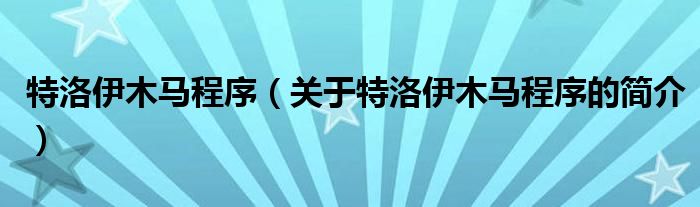 特洛伊木马程序（关于特洛伊木马程序的简介）